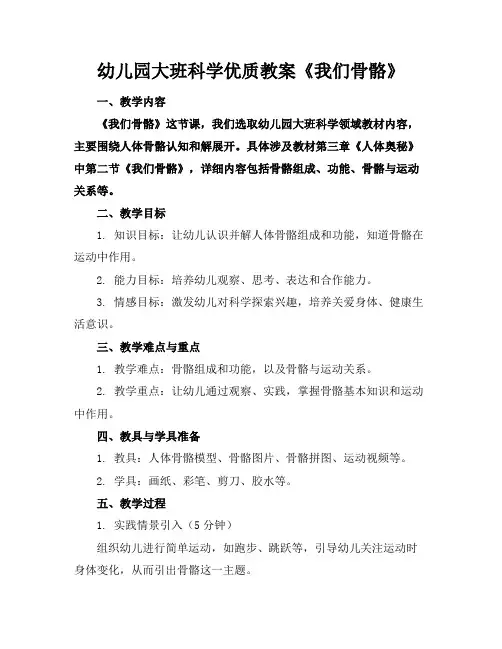 幼儿园大班科学优质教案《我们骨骼》

一、教学内容

《我们骨骼》这节课，我们选取幼儿园大班科学领域教材内容，主要围绕人体骨骼认知和解展开。具体涉及教材第三章《人体奥秘》中第二节《我们骨骼》，详细内容包括骨骼组成、功能、骨骼与运动关系等。

二、教学目标

1. 知识目标：让幼儿认识并解人体骨骼组成和功能，知道骨骼在运动中作用。

2. 能力目标：培养幼儿观察、思考、表达和合作能力。

3. 情感目标：激发幼儿对科学探索兴趣，培养关爱身体、健康生活意识。

三、教学难点与重点

1. 教学难点：骨骼组成和功能，以及骨骼与运动关系。

2. 教学重点：让幼儿通过观察、实践，掌握骨骼基本知识和运动中作用。

四、教具与学具准备

1. 教具：人体骨骼模型、骨骼图片、骨骼拼图、运动视频等。

2. 学具：画纸、彩笔、剪刀、胶水等。

五、教学过程

1. 实践情景引入（5 分钟）

组织幼儿进行简单运动，如跑步、跳跃等，引导幼儿关注运动时身体变化，从而引出骨骼这一主题。